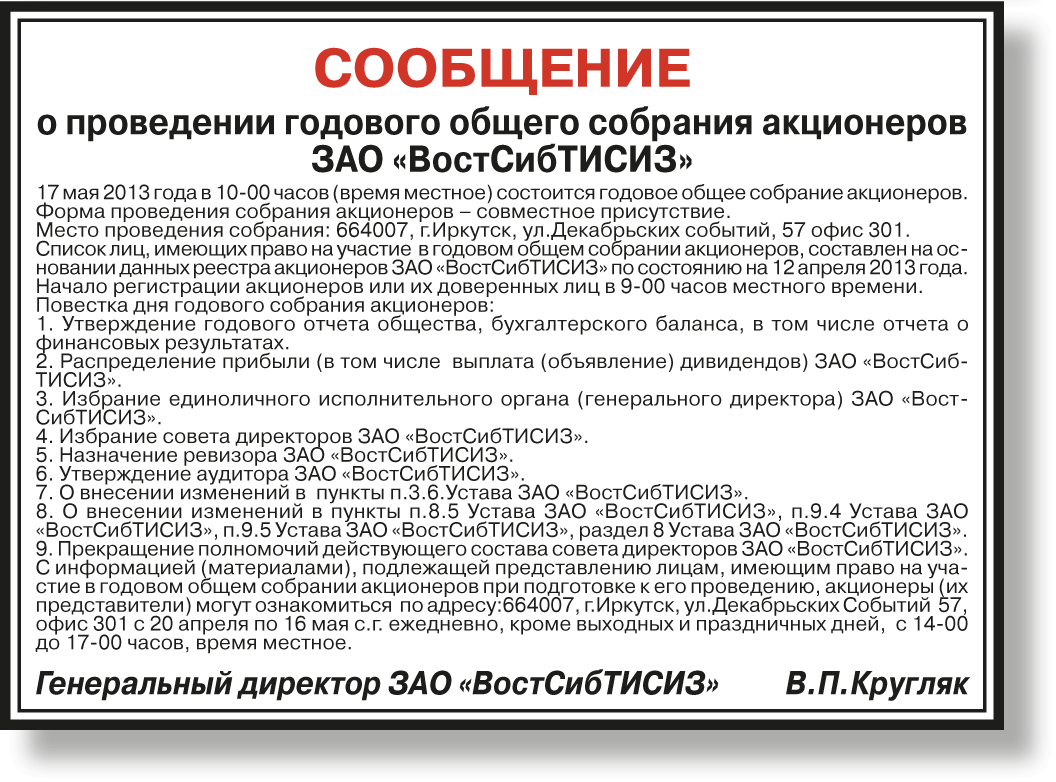 СООБЩЕНИЕ

о проведении годового общего собрания акционеров ЗАО «ВостСибТИСИЗ»

17 мая 2013 года в 10-00 часов (время местное) состоится годовое общее собрание акционеров. Форма проведения собрания акционеров – совместное присутствие.
Место проведения собрания: 664007, г.Иркутск, ул.Декабрьских событий, 57 офис 301.
Список лиц, имеющих право на участие в годовом общем собрании акционеров, составлен на основании данных реестра акционеров ЗАО «ВостСибТИСИЗ» по состоянию на 12 апреля 2013 года.
Начало регистрации акционеров или их доверенных лиц в 9-00 часов местного времени.
Повестка дня годового собрания акционеров:
1. Утверждение годового отчета общества, бухгалтерского баланса, в том числе отчета о финансовых результатах.
2. Распределение прибыли (в том числе выплата (объявление) дивидендов) ЗАО «ВостСибТИСИЗ».
3. Избрание единоличного исполнительного органа (генерального директора) ЗАО «ВостСибТИСИЗ».
4. Избрание совета директоров ЗАО «ВостСибТИСИЗ».
5. Назначение ревизора ЗАО «ВостСибТИСИЗ».
6. Утверждение аудитора ЗАО «ВостСибТИСИЗ».
7. О внесении изменений в пункты п.3.6.Устава ЗАО «ВостСибТИСИЗ».
8. О внесении изменений в пункты п.8.5 Устава ЗАО «ВостСибТИСИЗ», п.9.4 Устава ЗАО «ВостСибТИСИЗ», п.9.5 Устава ЗАО «ВостСибТИСИЗ», раздел 8 Устава ЗАО «ВостСибТИСИЗ».
9. Прекращение полномочий действующего состава совета директоров ЗАО «ВостСибТИСИЗ».
С информацией (материалами), подлежащей представлению лицам, имеющим право на участие в годовом общем собрании акционеров при подготовке к его проведению, акционеры (их представители) могут ознакомиться по адресу:664007, г.Иркутск, ул.Декабрьских Событий 57, офис 301 с 20 апреля по 16 мая с.г. ежедневно, кроме выходных и праздничных дней, с 14-00 до 17-00 часов, время местное.

Генеральный директор ЗАО «ВостСибТИСИЗ» В.П.Кругляк